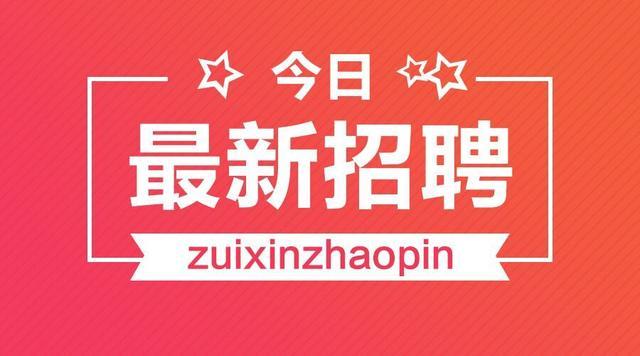 今日
最新招聘
zuixinzhaopin